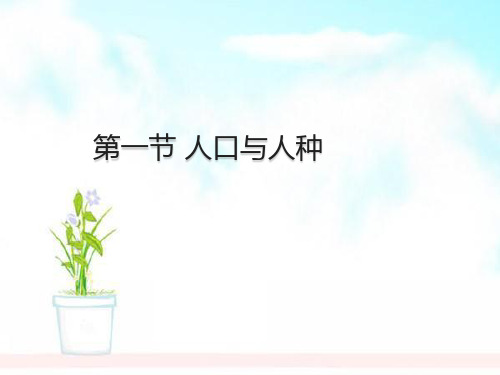 第一节 人口与人种